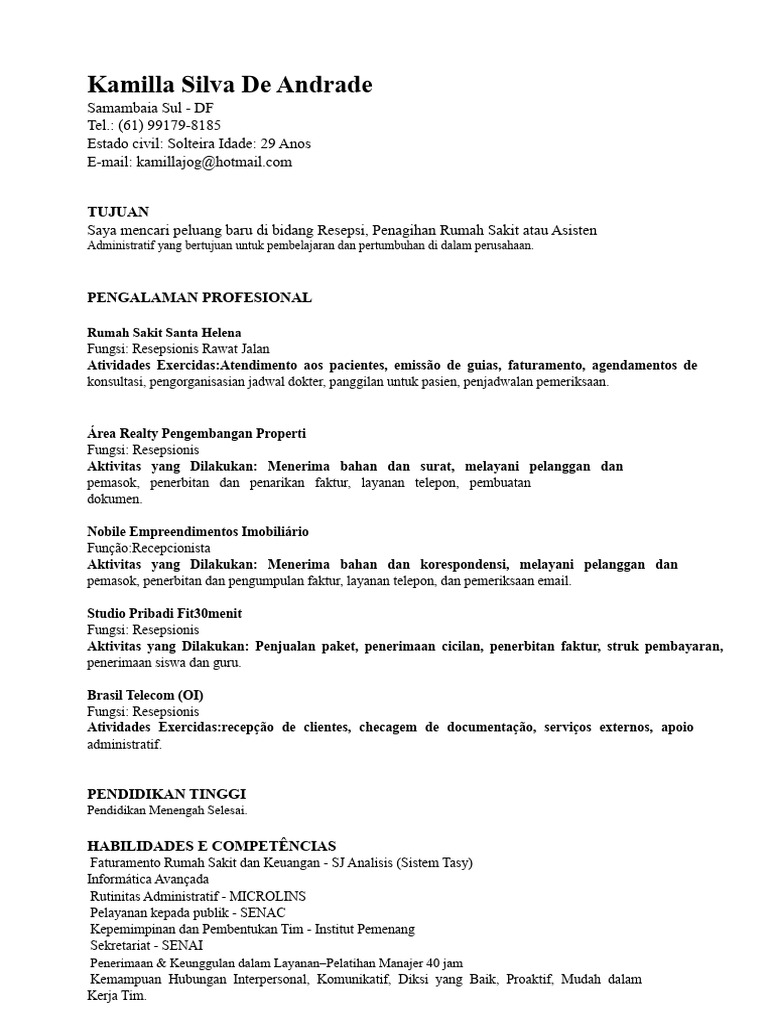 Kamilla Silva De Andrade
Samambaia Sul - DF
Tel.: (61) 99179-8185
Estado civil: Solteira Idade: 29 Anos
E-mail: kamillajog@hotmail.com

TUJUAN
Saya mencari peluang baru di bidang Resepsi, Penagihan Rumah Sakit atau Asisten Administratif yang bertujuan untuk pembelajaran dan pertumbuhan di dalam perusahaan.

PENGALAMAN PROFESIONAL

Rumah Sakit Santa Helena
Fungsi: Resepsionis Rawat Jalan
Atividades Exercidas:Atendimento aos pacientes, emissão de guias, faturamento, agendamentos de konsultasi, pengorganisasian jadwal dokter, panggilan untuk pasien, penjadwalan pemeriksaan.

Área Realty Pengembangan Properti
Fungsi: Resepsionis
Aktivitas yang Dilakukan: Menerima bahan dan surat, melayani pelanggan dan pemasok, penerbitan dan penarikan faktur, layanan telepon, pembuatan dokumen.

Nobile Empreendimentos Imobiliário
Função:Recepcionista
Aktivitas yang Dilakukan: Menerima bahan dan korespondensi, melayani pelanggan dan pemasok, penerbitan dan pengumpulan faktur, layanan telepon, dan pemeriksaan email.

Studio Pribadi Fit30menit
Fungsi: Resepsionis
Aktivitas yang Dilakukan: Penjualan paket, penerimaan cicilan, penerbitan faktur, struk pembayaran, penerimaan siswa dan guru.

Brasil Telecom (OI)
Fungsi: Resepsionis
Atividades Exercidas:recepção de clientes, checagem de documentação, serviços externos, apoio administratif.

PENDIDIKAN TINGGI
Pendidikan Menengah Selesai.

HABILIDADES E COMPETÊNCIAS
Faturamento Rumah Sakit dan Keuangan - SJ Analisis (Sistem Tasy)
Informática Avançada
Rutinitas Administratif - MICROLINS
Pelayanan kepada publik - SENAC
Kepemimpinan dan Pembentukan Tim - Institut Pemenang
Sekretariat - SENAI
Penerimaan & Keunggulan dalam Layanan–Pelatihan Manajer 40 jam
Kemampuan Hubungan Interpersonal, Komunikatif, Diksi yang Baik, Proaktif, Mudah dalam Kerja Tim.